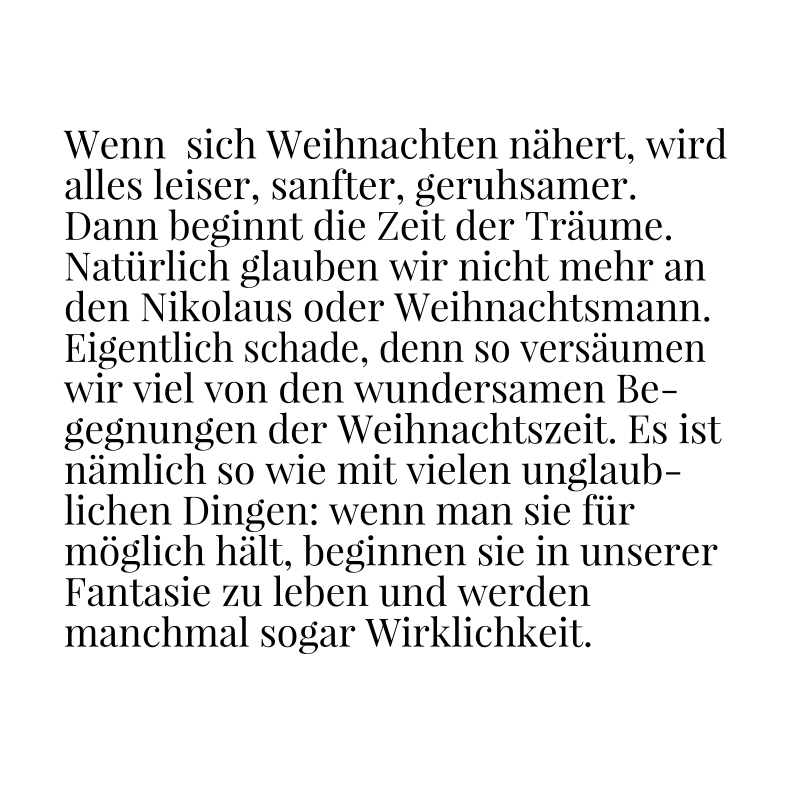 Wenn sich Weihnachten nähert, wird alles leiser, sanfter, geruhsamer. Dann beginnt die Zeit der Träume. Natürlich glauben wir nicht mehr an den Nikolaus oder Weihnachtsmann. Eigentlich schade, denn so versäumen wir viel von den wundersamen Begegnungen der Weihnachtszeit. Es ist nämlich so wie mit vielen unglaublichen Dingen: wenn man sie für möglich hält, beginnen sie in unserer Fantasie zu leben und werden manchmal sogar Wirklichkeit.